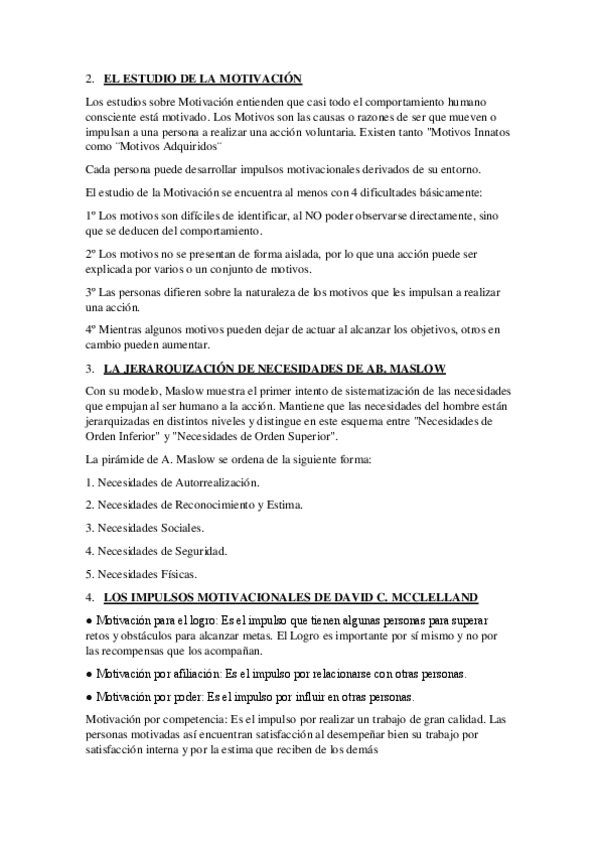 2. EL ESTUDIO DE LA MOTIVACIÓN

Los estudios sobre Motivación entienden que casi todo el comportamiento humano consciente está motivado. Los Motivos son las causas o razones de ser que mueven o impulsan a una persona a realizar una acción voluntaria. Existen tanto "Motivos Innatos como ¨Motivos Adquiridos¨

Cada persona puede desarrollar impulsos motivacionales derivados de su entorno.

El estudio de la Motivación se encuentra al menos con 4 dificultades básicamente:

1º Los motivos son difíciles de identificar, al NO poder observarse directamente, sino que se deducen del comportamiento.

2º Los motivos no se presentan de forma aislada, por lo que una acción puede ser explicada por varios o un conjunto de motivos.

3º Las personas difieren sobre la naturaleza de los motivos que les impulsan a realizar una acción.

4º Mientras algunos motivos pueden dejar de actuar al alcanzar los objetivos, otros en cambio pueden aumentar.

3. LA JERARQUIZACIÓN DE NECESIDADES DE AB. MASLOW

Con su modelo, Maslow muestra el primer intento de sistematización de las necesidades que empujan al ser humano a la acción. Mantiene que las necesidades del hombre están jerarquizadas en distintos niveles y distingue en este esquema entre "Necesidades de Orden Inferior" y "Necesidades de Orden Superior".

La pirámide de A. Maslow se ordena de la siguiente forma:

1. Necesidades de Autorrealización.

2. Necesidades de Reconocimiento y Estima.

3. Necesidades Sociales.

4. Necesidades de Seguridad.

5. Necesidades Físicas.

4. LOS IMPULSOS MOTIVACIONALES DE DAVID C. MCCLELLAND

● Motivación para el logro: Es el impulso que tienen algunas personas para superar retos y obstáculos para alcanzar metas. El Logro es importante por sí mismo y no por las recompensas que los acompañan.

● Motivación por afiliación: Es el impulso por relacionarse con otras personas.

● Motivación por poder: Es el impulso por influir en otras personas.

Motivación por competencia: Es el impulso por realizar un trabajo de gran calidad. Las personas motivadas así encuentran satisfacción al desempeñar bien su trabajo por satisfacción interna y por la estima que reciben de los demás